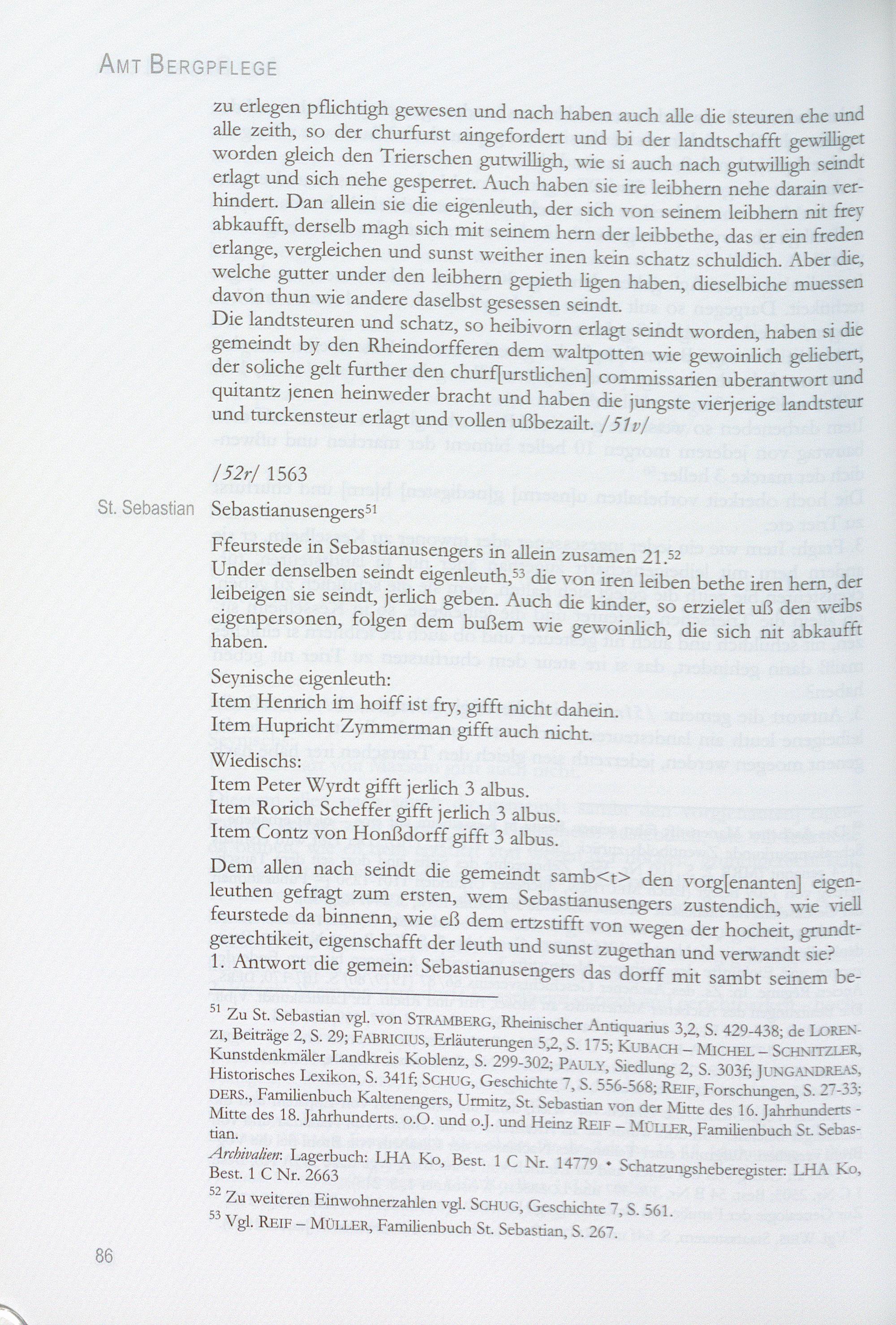 AMT BERGPFLEGE

zu erlegen pflichtigh gewesen und nach haben auch alle die steuren ehe und alle zeith, so der churfurst aingefordert und bi der landtschafft gewilliget worden gleich den Trierschen gutwilligh, wie si auch nach gutwilligh seindt erlagt und sich nehe gesperret. Auch haben sie ire leibhern nehe darain verhindert. Dan allein sie die eigenleuth, der sich von seinem leibhern nit frey abkaufft, derselb magh sich mit seinem hern der leibbethe, das er ein freden erlange, vergleichen und sunst weither inen kein schatz schuldich. Aber die, welche gutter under den leibhern gepieth ligen haben, dieselbiche muessen davon thun wie andere daselbst gesessen seindt.
Die landtsteuren und schatz, so heibivorn erlagt seindt worden, haben si die gemeindt by den Rheindorfferen dem waltpotten wie gewoinlich geliebert, der soliche gelt further den churf[urstlichen] commissarien uberantwort und quitantz jenen heinweder bracht und haben die jungste vierjerige landtsteur und turckensteur erlagt und vollen ußbezailt. /51v/

/52r/ 1563

St. Sebastian

Sebastianusengers$^{51}$

Ffeurstede in Sebastianusengers in allein zusamen 21.$^{52}$
Under denselben seindt eigenleuth,$^{53}$ die von iren leiben bethe iren hern, der leibeigen sie seindt, jerlich geben. Auch die kinder, so erzielet uß den weibs eigenpersonen, folgen dem bußem wie gewoinlich, die sich nit abkaufft haben.
Seynische eigenleuth:
Item Henrich im hoiff ist fry, gifft nicht dahein.
Item Hupricht Zymmerman gifft auch nicht.

Wiedischs:
Item Peter Wyrdt gifft jerlich 3 albus.
Item Rorich Scheffer gifft jerlich 3 albus.
Item Contz von Honßdorff gifft 3 albus.

Dem allen nach seindt die gemeindt samb<t> den vorg[enanten] eigenleuthen gefragt zum ersten, wem Sebastianusengers zustendich, wie viell feurstede da binnenn, wie eß dem ertzstifft von wegen der hocheit, grundtgerechtikeit, eigenschafft der leuth und sunst zugethan und verwandt sie?
1. Antwort die gemein: Sebastianusengers das dorff mit sambt seinem be-

$^{51}$ Zu St. Sebastian vgl. von STRAMBERG, Rheinischer Antiquarius 3,2, S. 429-438; de LORENZI, Beiträge 2, S. 29; FABRICIUS, Erläuterungen 5,2, S. 175; KUBACH – MICHEL – SCHNITZLER, Kunstdenkmäler Landkreis Koblenz, S. 299-302; PAULY, Siedlung 2, S. 303f; JUNGANDREAS, Historisches Lexikon, S. 341f; SCHUG, Geschichte 7, S. 556-568; REIF, Forschungen, S. 27-33; DERS., Familienbuch Kaltenengers, Urmitz, St. Sebastian von der Mitte des 16. Jahrhunderts - Mitte des 18. Jahrhunderts. o.O. und o.J. und Heinz REIF – MÜLLER, Familienbuch St. Sebastian.
Archivalien: Lagerbuch: LHA Ko, Best. 1 C Nr. 14779 • Schatzungsheberegister: LHA Ko, Best. 1 C Nr. 2663
$^{52}$ Zu weiteren Einwohnerzahlen vgl. SCHUG, Geschichte 7, S. 561.
$^{53}$ Vgl. REIF – MÜLLER, Familienbuch St. Sebastian, S. 267.

86